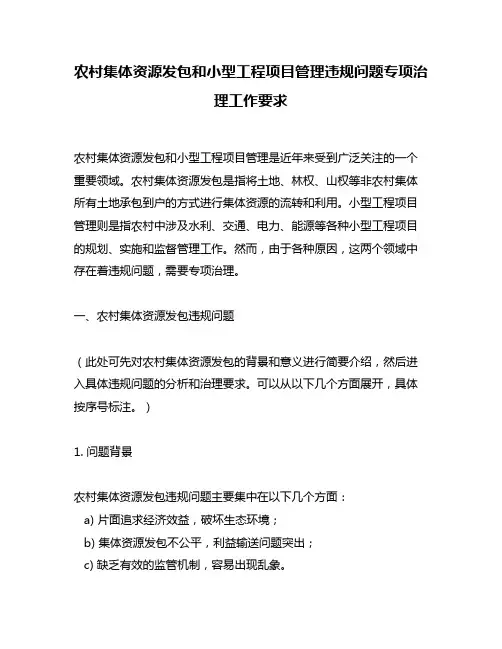 农村集体资源发包和小型工程项目管理违规问题专项治理工作要求

农村集体资源发包和小型工程项目管理是近年来受到广泛关注的一个重要领域。农村集体资源发包是指将土地、林权、山权等非农村集体所有土地承包到户的方式进行集体资源的流转和利用。小型工程项目管理则是指农村中涉及水利、交通、电力、能源等各种小型工程项目的规划、实施和监督管理工作。然而，由于各种原因，这两个领域中存在着违规问题，需要专项治理。

一、农村集体资源发包违规问题

（此处可先对农村集体资源发包的背景和意义进行简要介绍，然后进入具体违规问题的分析和治理要求。可以从以下几个方面展开，具体按序号标注。）

1. 问题背景

农村集体资源发包违规问题主要集中在以下几个方面：
a) 片面追求经济效益，破坏生态环境；
b) 集体资源发包不公平，利益输送问题突出；
c) 缺乏有效的监管机制，容易出现乱象。